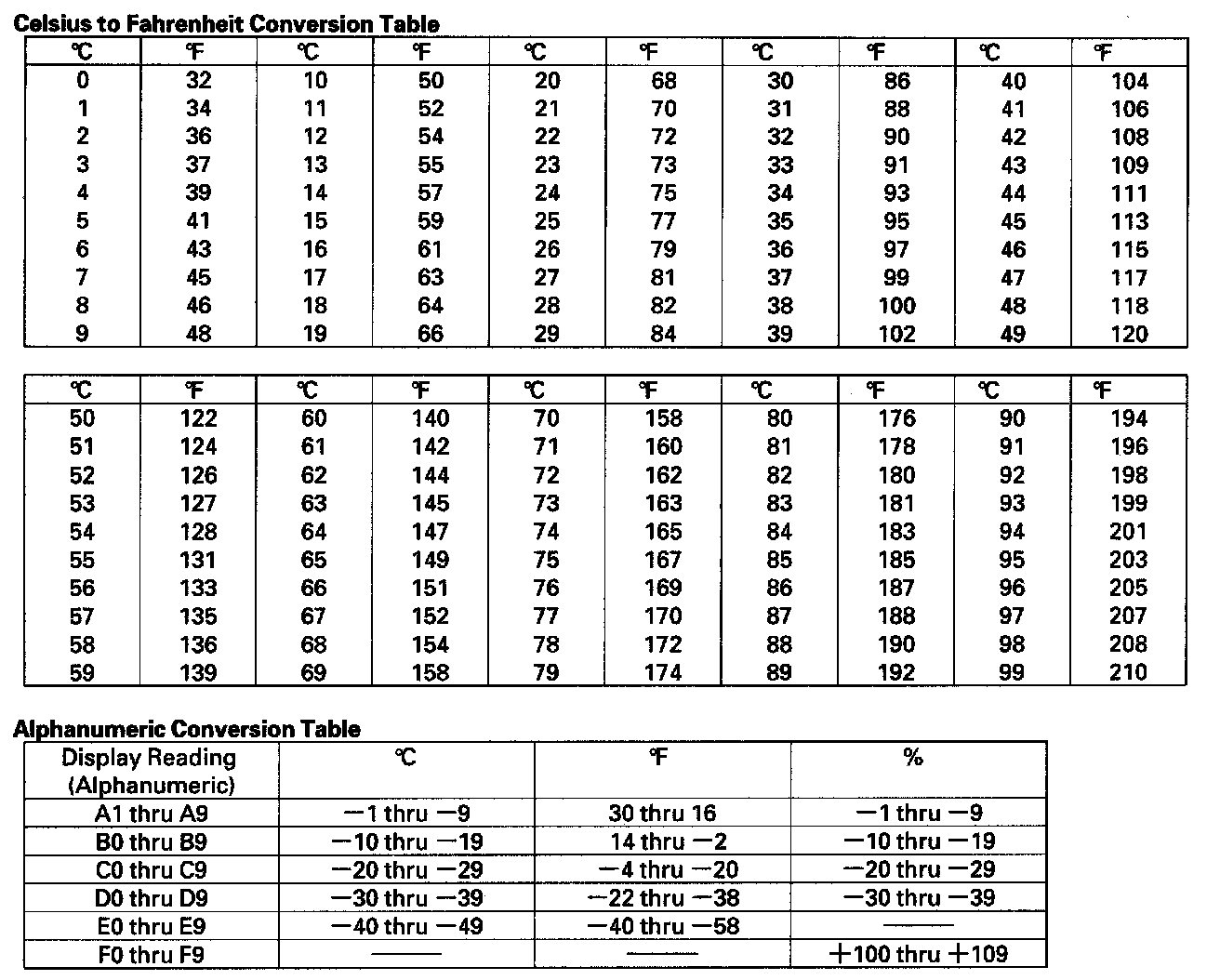 Celsius to Fahrenheit Conversion Table

| ℃ | ℉ | ℃ | ℉ | ℃ | ℉ | ℃ | ℉ | ℃ | ℉ |
|---|---|---|---|---|---|---|---|---|---|
| 0 | 32 | 10 | 50 | 20 | 68 | 30 | 86 | 40 | 104 |
| 1 | 34 | 11 | 52 | 21 | 70 | 31 | 88 | 41 | 106 |
| 2 | 36 | 12 | 54 | 22 | 72 | 32 | 90 | 42 | 108 |
| 3 | 37 | 13 | 55 | 23 | 73 | 33 | 91 | 43 | 109 |
| 4 | 39 | 14 | 57 | 24 | 75 | 34 | 93 | 44 | 111 |
| 5 | 41 | 15 | 59 | 25 | 77 | 35 | 95 | 45 | 113 |
| 6 | 43 | 16 | 61 | 26 | 79 | 36 | 97 | 46 | 115 |
| 7 | 45 | 17 | 63 | 27 | 81 | 37 | 99 | 47 | 117 |
| 8 | 46 | 18 | 64 | 28 | 82 | 38 | 100 | 48 | 118 |
| 9 | 48 | 19 | 66 | 29 | 84 | 39 | 102 | 49 | 120 |

| ℃ | ℉ | ℃ | ℉ | ℃ | ℉ | ℃ | ℉ | ℃ | ℉ |
|---|---|---|---|---|---|---|---|---|---|
| 50 | 122 | 60 | 140 | 70 | 158 | 80 | 176 | 90 | 194 |
| 51 | 124 | 61 | 142 | 71 | 160 | 81 | 178 | 91 | 196 |
| 52 | 126 | 62 | 144 | 72 | 162 | 82 | 180 | 92 | 198 |
| 53 | 127 | 63 | 145 | 73 | 163 | 83 | 181 | 93 | 199 |
| 54 | 128 | 64 | 147 | 74 | 165 | 84 | 183 | 94 | 201 |
| 55 | 131 | 65 | 149 | 75 | 167 | 85 | 185 | 95 | 203 |
| 56 | 133 | 66 | 151 | 76 | 169 | 86 | 187 | 96 | 205 |
| 57 | 135 | 67 | 152 | 77 | 170 | 87 | 188 | 97 | 207 |
| 58 | 136 | 68 | 154 | 78 | 172 | 88 | 190 | 98 | 208 |
| 59 | 139 | 69 | 158 | 79 | 174 | 89 | 192 | 99 | 210 |

Alphanumeric Conversion Table

| Display Reading (Alphanumeric) | ℃ | ℉ | % |
|---|---|---|---|
| A1 thru A9 | −1 thru −9 | 30 thru 16 | −1 thru −9 |
| B0 thru B9 | −10 thru −19 | 14 thru −2 | −10 thru −19 |
| C0 thru C9 | −20 thru −29 | −4 thru −20 | −20 thru −29 |
| D0 thru D9 | −30 thru −39 | −22 thru −38 | −30 thru −39 |
| E0 thru E9 | −40 thru −49 | −40 thru −58 | —— |
| F0 thru F9 | —— | —— | +100 thru +109 |